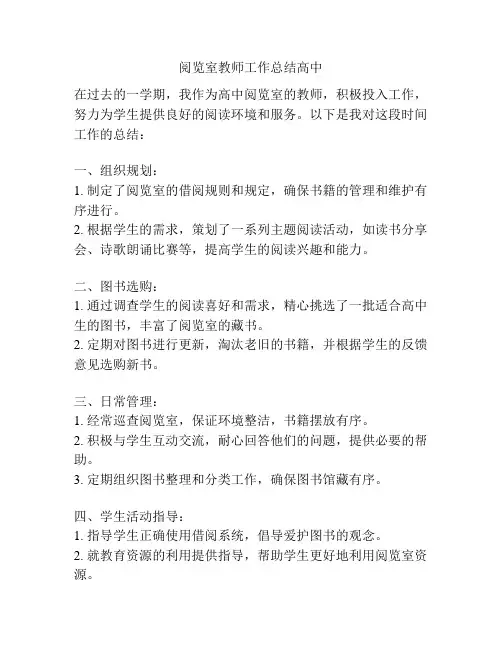 阅览室教师工作总结高中

在过去的一学期，我作为高中阅览室的教师，积极投入工作，努力为学生提供良好的阅读环境和服务。以下是我对这段时间工作的总结：

一、组织规划：
1. 制定了阅览室的借阅规则和规定，确保书籍的管理和维护有序进行。
2. 根据学生的需求，策划了一系列主题阅读活动，如读书分享会、诗歌朗诵比赛等，提高学生的阅读兴趣和能力。

二、图书选购：
1. 通过调查学生的阅读喜好和需求，精心挑选了一批适合高中生的图书，丰富了阅览室的藏书。
2. 定期对图书进行更新，淘汰老旧的书籍，并根据学生的反馈意见选购新书。

三、日常管理：
1. 经常巡查阅览室，保证环境整洁，书籍摆放有序。
2. 积极与学生互动交流，耐心回答他们的问题，提供必要的帮助。
3. 定期组织图书整理和分类工作，确保图书馆藏有序。

四、学生活动指导：
1. 指导学生正确使用借阅系统，倡导爱护图书的观念。
2. 就教育资源的利用提供指导，帮助学生更好地利用阅览室资源。